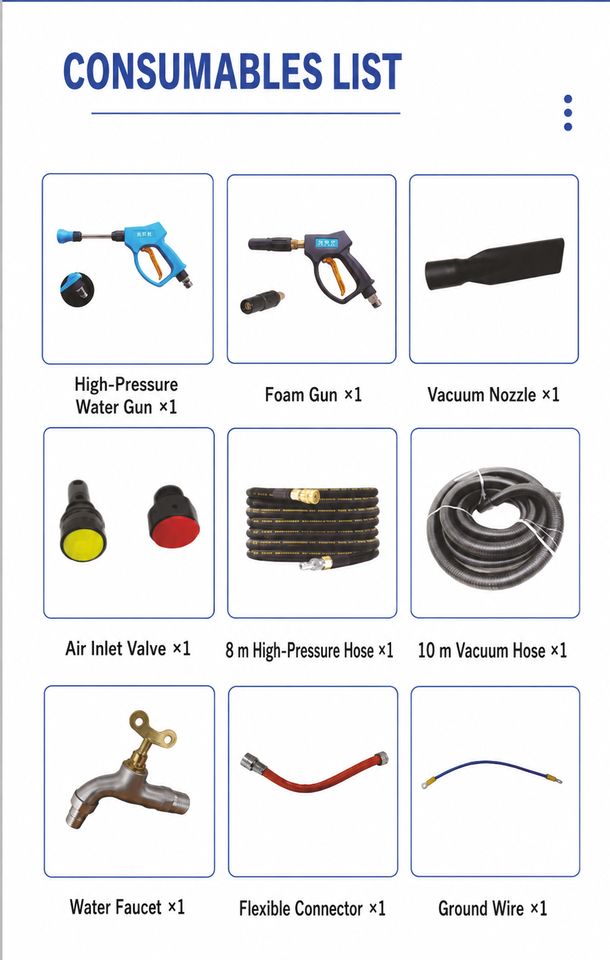 CONSUMABLES LIST

High-Pressure Water Gun ×1

Foam Gun ×1

Vacuum Nozzle ×1

Air Inlet Valve ×1

8 m High-Pressure Hose ×1

10 m Vacuum Hose ×1

Water Faucet ×1

Flexible Connector ×1

Ground Wire ×1